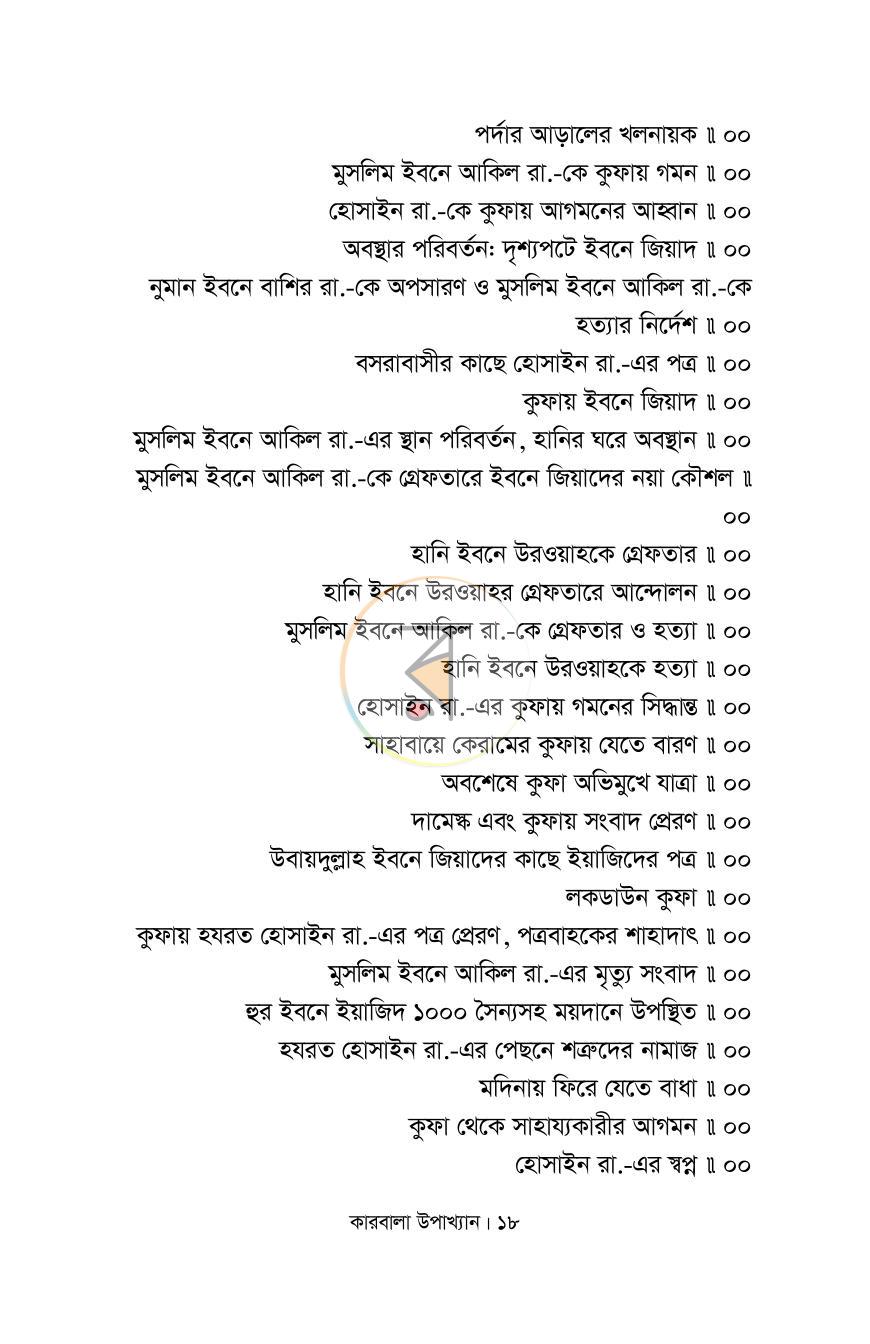 পর্দার আড়ালের খলনায়ক ॥ ০০

মুসলিম ইবনে আকিল রা.-কে কুফায় গমন ॥ ০০

হোসাইন রা.-কে কুফায় আগমনের আহ্বান ॥ ০০

অবস্থার পরিবর্তন: দৃশ্যপটে ইবনে জিয়াদ ॥ ০০

নুমান ইবনে বাশির রা.-কে অপসারণ ও মুসলিম ইবনে আকিল রা.-কে হত্যার নির্দেশ ॥ ০০

বসরাবাসীর কাছে হোসাইন রা.-এর পত্র ॥ ০০

কুফায় ইবনে জিয়াদ ॥ ০০

মুসলিম ইবনে আকিল রা.-এর স্থান পরিবর্তন, হানির ঘরে অবস্থান ॥ ০০

মুসলিম ইবনে আকিল রা.-কে গ্রেফতারে ইবনে জিয়াদের নয়া কৌশল ॥ ০০

হানি ইবনে উরওয়াহকে গ্রেফতার ॥ ০০

হানি ইবনে উরওয়াহর গ্রেফতারে আন্দোলন ॥ ০০

মুসলিম ইবনে আকিল রা.-কে গ্রেফতার ও হত্যা ॥ ০০

হানি ইবনে উরওয়াহকে হত্যা ॥ ০০

হোসাইন রা.-এর কুফায় গমনের সিদ্ধান্ত ॥ ০০

সাহাবায়ে কেরামের কুফায় যেতে বারণ ॥ ০০

অবশেষে কুফা অভিমুখে যাত্রা ॥ ০০

দামেস্ক এবং কুফায় সংবাদ প্রেরণ ॥ ০০

উবায়দুল্লাহ ইবনে জিয়াদের কাছে ইয়াজিদের পত্র ॥ ০০

লকডাউন কুফা ॥ ০০

কুফায় হযরত হোসাইন রা.-এর পত্র প্রেরণ, পত্রবাহকের শাহাদাৎ ॥ ০০

মুসলিম ইবনে আকিল রা.-এর মৃত্যু সংবাদ ॥ ০০

হুর ইবনে ইয়াজিদ ১০০০ সৈন্যসহ ময়দানে উপস্থিত ॥ ০০

হযরত হোসাইন রা.-এর পেছনে শত্রুদের নামাজ ॥ ০০

মদিনায় ফিরে যেতে বাধা ॥ ০০

কুফা থেকে সাহায্যকারীর আগমন ॥ ০০

হোসাইন রা.-এর স্বপ্ন ॥ ০০

কারবালা উপাখ্যান। ১৮